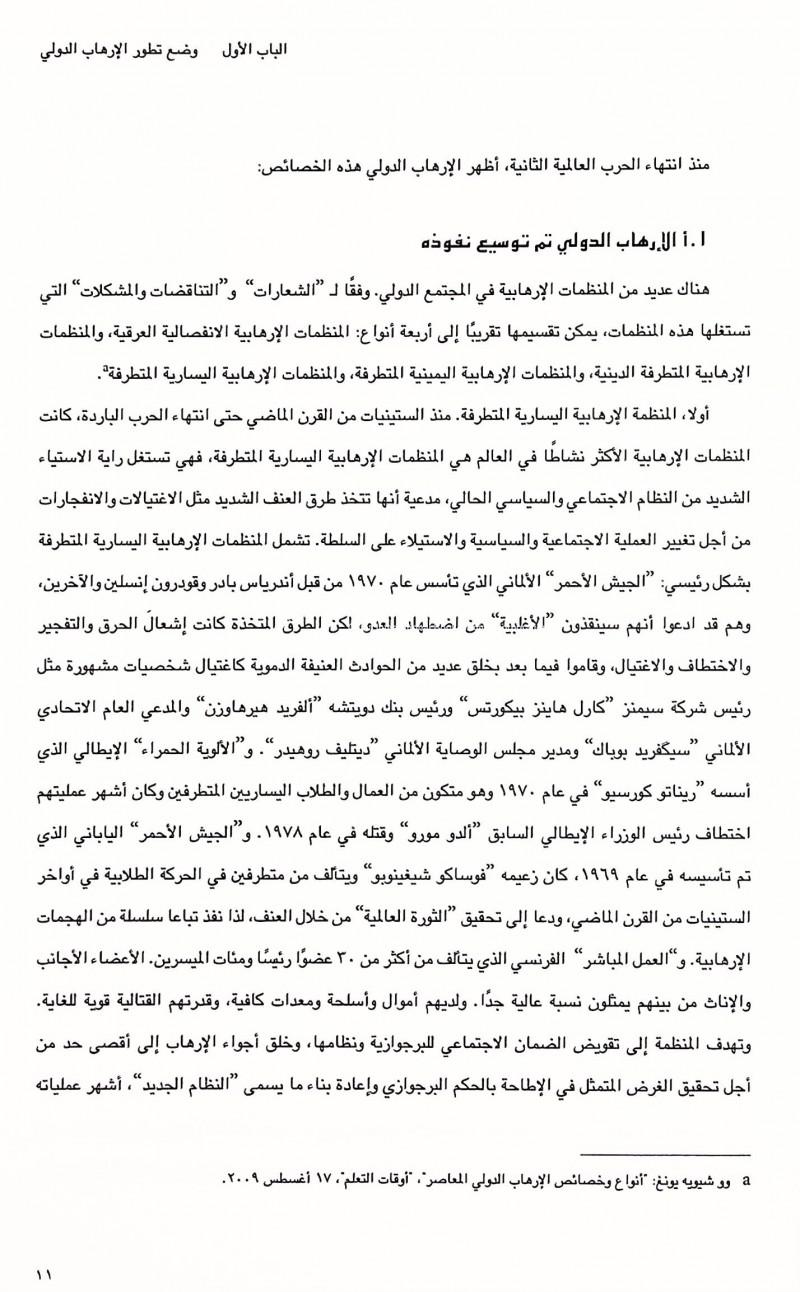 الباب الأول     وضع تطور الإرهاب الدولي

منذ انتهاء الحرب العالمية الثانية، أظهر الإرهاب الدولي هذه الخصائص:

١.أ الإرهاب الدولي تم توسيع نفوذه

هناك عديد من المنظمات الإرهابية في المجتمع الدولي. وفقًا لـ "الشعارات" و"التناقضات والمشكلات" التي تستغلها هذه المنظمات، يمكن تقسيمها تقريبًا إلى أربعة أنواع: المنظمات الإرهابية الانفصالية العرقية، والمنظمات الإرهابية المتطرفة الدينية، والمنظمات الإرهابية اليمينية المتطرفة، والمنظمات الإرهابية اليسارية المتطرفة$^a$.

أولا، المنظمة الإرهابية اليسارية المتطرفة. منذ الستينيات من القرن الماضي حتى انتهاء الحرب الباردة، كانت المنظمات الإرهابية الأكثر نشاطًا في العالم هي المنظمات الإرهابية اليسارية المتطرفة، فهي تستغل راية الاستياء الشديد من النظام الاجتماعي والسياسي الحالي، مدعية أنها تتخذ طرق العنف الشديد مثل الاغتيالات والانفجارات من أجل تغيير العملية الاجتماعية والسياسية والاستيلاء على السلطة. تشمل المنظمات الإرهابية اليسارية المتطرفة بشكل رئيسي: "الجيش الأحمر" الألماني الذي تأسس عام ١٩٧٠ من قبل أندرياس بادر وقودرون إنسلين والآخرين، وهم قد ادعوا أنهم سينقذون "الأغلبية" من اضطهاد العدو، لكن الطرق المتخذة كانت إشعال الحرق والتفجير والاختطاف والاغتيال، وقاموا فيما بعد بخلق عديد من الحوادث العنيفة الدموية كاغتيال شخصيات مشهورة مثل رئيس شركة سيمنز "كارل هاينز بيكورتس" ورئيس بنك دويتشه "ألفريد هيرهاوزن" والمدعي العام الاتحادي الألماني "سيغفريد بوباك" ومدير مجلس الوصاية الألماني "ديتليف روهيدر". و"الألوية الحمراء" الإيطالي الذي أسسه "ريناتو كورسيو" في عام ١٩٧٠ وهو متكون من العمال والطلاب اليساريين المتطرفين وكان أشهر عمليتهم اختطاف رئيس الوزراء الإيطالي السابق "ألدو مورو" وقتله في عام ١٩٧٨. و"الجيش الأحمر" الياباني الذي تم تأسيسه في عام ١٩٦٩، كان زعيمه "فوساكو شيغينوبو" ويتألف من متطرفين في الحركة الطلابية في أواخر الستينيات من القرن الماضي، ودعا إلى تحقيق "الثورة العالمية" من خلال العنف، لذا نفذ تباعا سلسلة من الهجمات الإرهابية. و"العمل المباشر" الفرنسي الذي يتألف من أكثر من ٣٠ عضوًا رئيسًا ومئات الميسرين. الأعضاء الأجانب والإناث من بينهم يمثلون نسبة عالية جدًا. ولديهم أموال وأسلحة ومعدات كافية، وقدرتهم القتالية قوية للغاية. وتهدف المنظمة إلى تقويض الضمان الاجتماعي للبرجوازية ونظامها، وخلق أجواء الإرهاب إلى أقصى حد من أجل تحقيق الغرض المتمثل في الإطاحة بالحكم البرجوازي وإعادة بناء ما يسمى "النظام الجديد"، أشهر عملياته

a وو شيويه يونغ: "أنواع وخصائص الإرهاب الدولي المعاصر"، "أوقات التعلم"، ١٧ أغسطس ٢٠٠٩.

١١